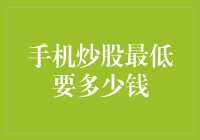 手机炒股最低要多少钱